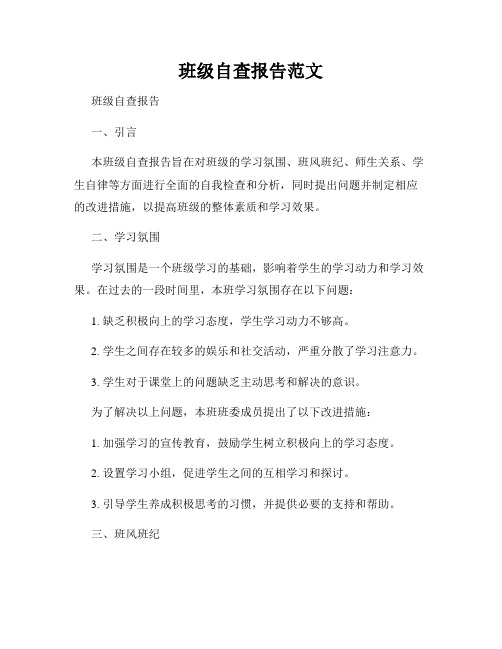 班级自查报告范文

班级自查报告

一、引言

本班级自查报告旨在对班级的学习氛围、班风班纪、师生关系、学生自律等方面进行全面的自我检查和分析，同时提出问题并制定相应的改进措施，以提高班级的整体素质和学习效果。

二、学习氛围

学习氛围是一个班级学习的基础，影响着学生的学习动力和学习效果。在过去的一段时间里，本班学习氛围存在以下问题：

1. 缺乏积极向上的学习态度，学生学习动力不够高。

2. 学生之间存在较多的娱乐和社交活动，严重分散了学习注意力。

3. 学生对于课堂上的问题缺乏主动思考和解决的意识。

为了解决以上问题，本班班委成员提出了以下改进措施：

1. 加强学习的宣传教育，鼓励学生树立积极向上的学习态度。

2. 设置学习小组，促进学生之间的互相学习和探讨。

3. 引导学生养成积极思考的习惯，并提供必要的支持和帮助。

三、班风班纪